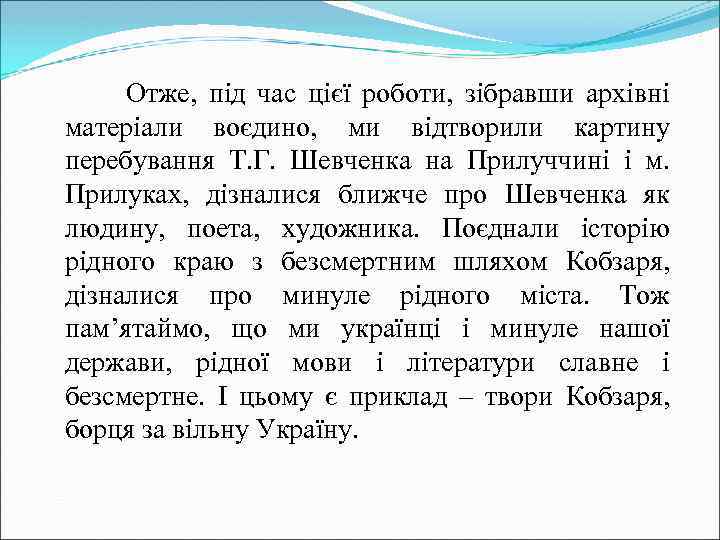 Отже, під час цієї роботи, зібравши архівні матеріали воєдино, ми відтворили картину перебування Т.Г. Шевченка на Прилуччині і м. Прилуках, дізналися ближче про Шевченка як людину, поета, художника. Поєднали історію рідного краю з безсмертним шляхом Кобзаря, дізналися про минуле рідного міста. Тож пам’ятаймо, що ми українці і минуле нашої держави, рідної мови і літератури славне і безсмертне. І цьому є приклад – твори Кобзаря, борця за вільну Україну.